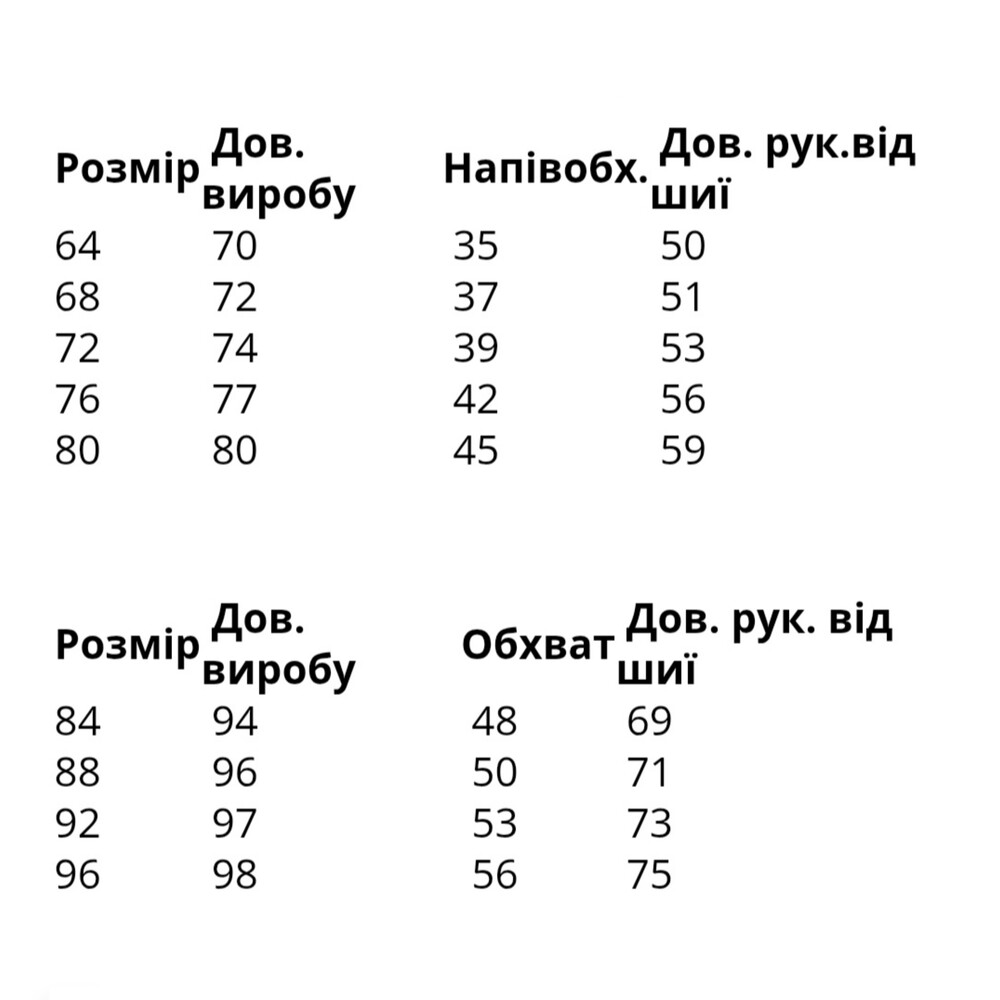 | Розмір | Дов. виробу | Напівобх. | Дов. рук.від шиї |
|---|---|---|---|
| 64 | 70 | 35 | 50 |
| 68 | 72 | 37 | 51 |
| 72 | 74 | 39 | 53 |
| 76 | 77 | 42 | 56 |
| 80 | 80 | 45 | 59 |

| Розмір | Дов. виробу | Обхват | Дов. рук. від шиї |
|---|---|---|---|
| 84 | 94 | 48 | 69 |
| 88 | 96 | 50 | 71 |
| 92 | 97 | 53 | 73 |
| 96 | 98 | 56 | 75 |